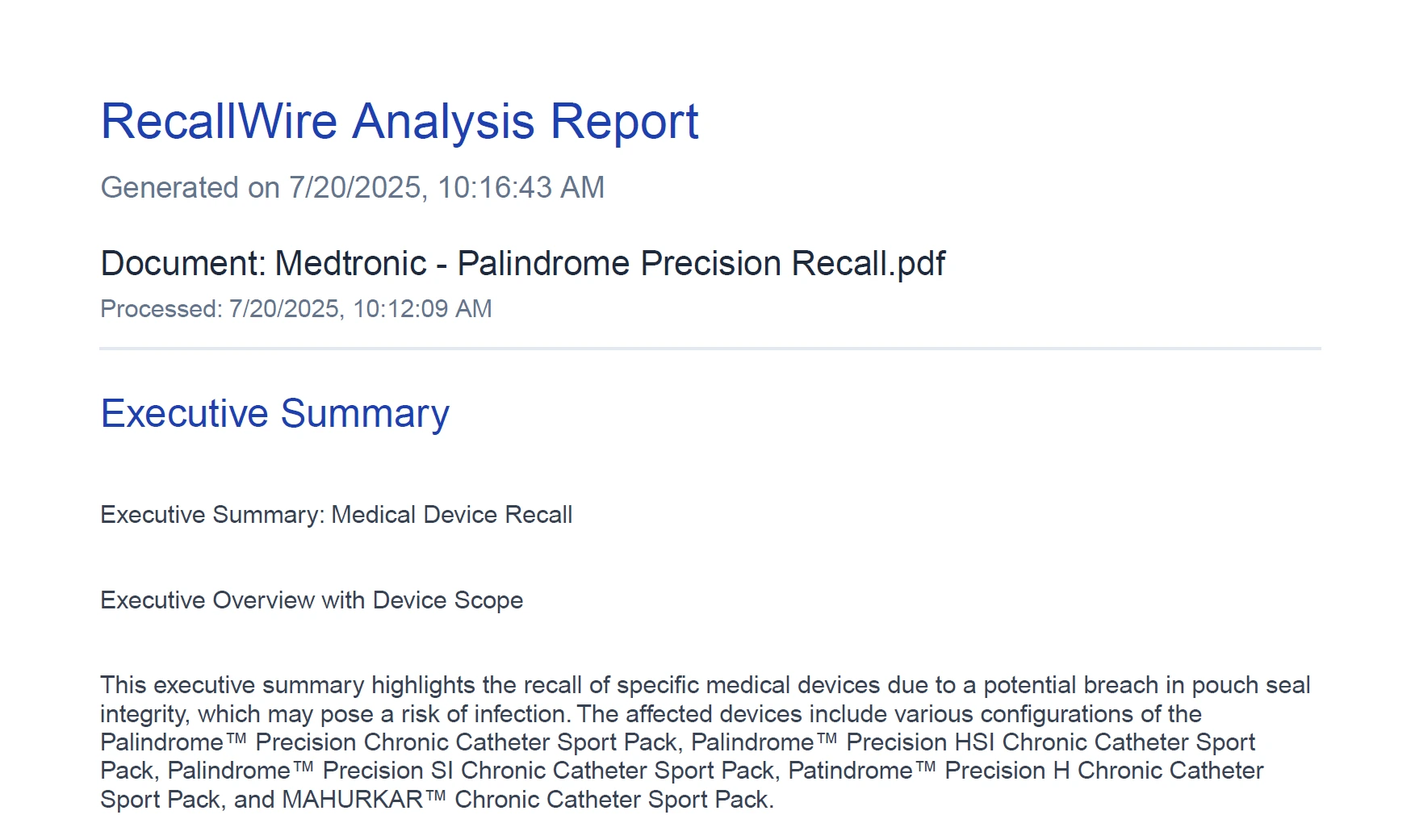 RecallWire Analysis Report

Generated on 7/20/2025, 10:16:43 AM

Document: Medtronic - Palindrome Precision Recall.pdf

Processed: 7/20/2025, 10:12:09 AM

Executive Summary

Executive Summary: Medical Device Recall

Executive Overview with Device Scope

This executive summary highlights the recall of specific medical devices due to a potential breach in pouch seal integrity, which may pose a risk of infection. The affected devices include various configurations of the Palindrome™ Precision Chronic Catheter Sport Pack, Palindrome™ Precision HSI Chronic Catheter Sport Pack, Palindrome™ Precision SI Chronic Catheter Sport Pack, Patindrome™ Precision H Chronic Catheter Sport Pack, and MAHURKAR™ Chronic Catheter Sport Pack.